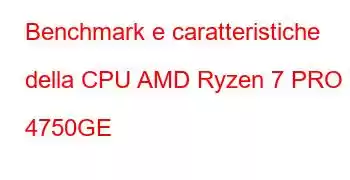 Benchmark e caratteristiche della CPU AMD Ryzen 7 PRO 4750GE